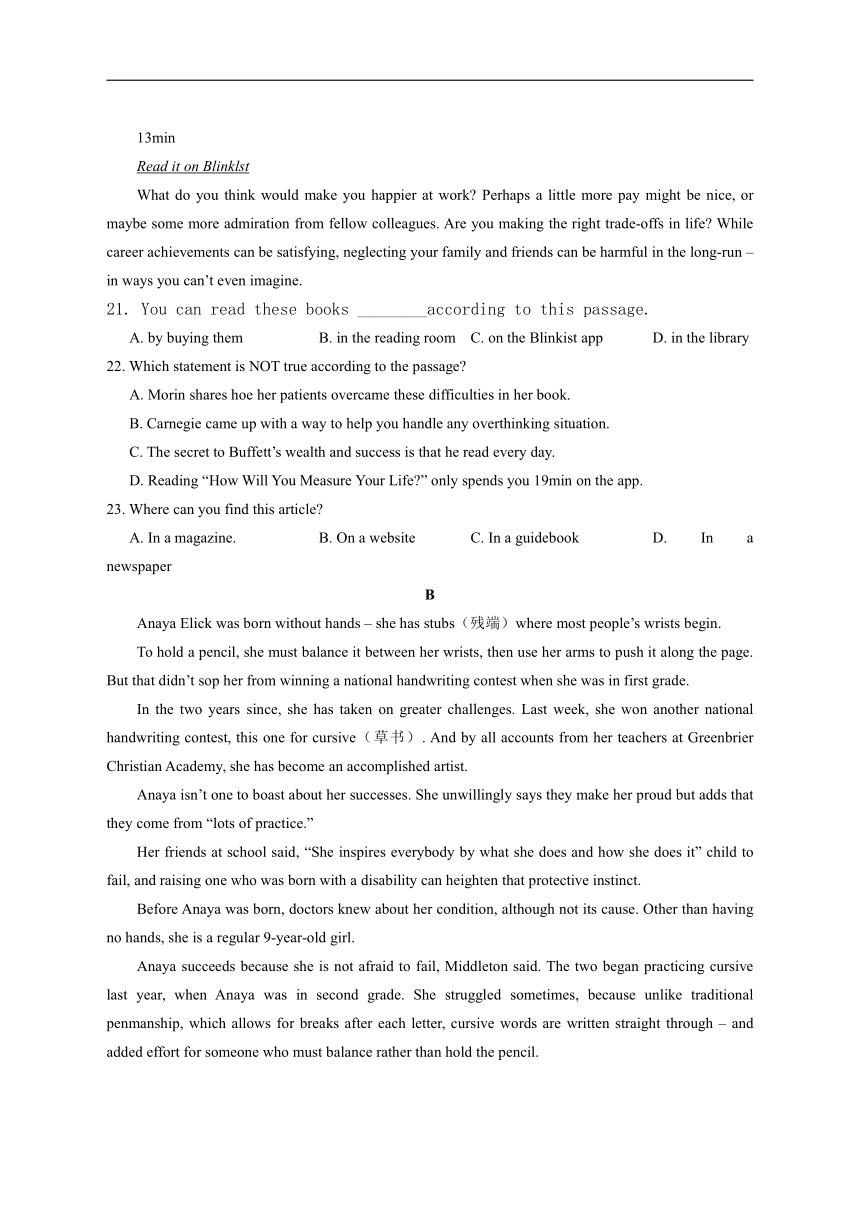 13min

Read it on Blinklst

What do you think would make you happier at work? Perhaps a little more pay might be nice, or maybe some more admiration from fellow colleagues. Are you making the right trade-offs in life? While career achievements can be satisfying, neglecting your family and friends can be harmful in the long-run – in ways you can't even imagine.

21. You can read these books ________according to this passage.

A. by buying them B. in the reading room C. on the Blinkist app D. in the library

22. Which statement is NOT true according to the passage?

A. Morin shares hoe her patients overcame these difficulties in her book.

B. Carnegie came up with a way to help you handle any overthinking situation.

C. The secret to Buffett's wealth and success is that he read every day.

D. Reading "How Will You Measure Your Life?" only spends you 19min on the app.

23. Where can you find this article?

A. In a magazine. B. On a website C. In a guidebook D. In a newspaper

B

Anaya Elick was born without hands – she has stubs（残端）where most people's wrists begin.

To hold a pencil, she must balance it between her wrists, then use her arms to push it along the page. But that didn't sop her from winning a national handwriting contest when she was in first grade.

In the two years since, she has taken on greater challenges. Last week, she won another national handwriting contest, this one for cursive（草书）. And by all accounts from her teachers at Greenbrier Christian Academy, she has become an accomplished artist.

Anaya isn't one to boast about her successes. She unwillingly says they make her proud but adds that they come from "lots of practice."

Her friends at school said, "She inspires everybody by what she does and how she does it" child to fail, and raising one who was born with a disability can heighten that protective instinct.

Before Anaya was born, doctors knew about her condition, although not its cause. Other than having no hands, she is a regular 9-year-old girl.

Anaya succeeds because she is not afraid to fail, Middleton said. The two began practicing cursive last year, when Anaya was in second grade. She struggled sometimes, because unlike traditional penmanship, which allows for breaks after each letter, cursive words are written straight through – and added effort for someone who must balance rather than hold the pencil.